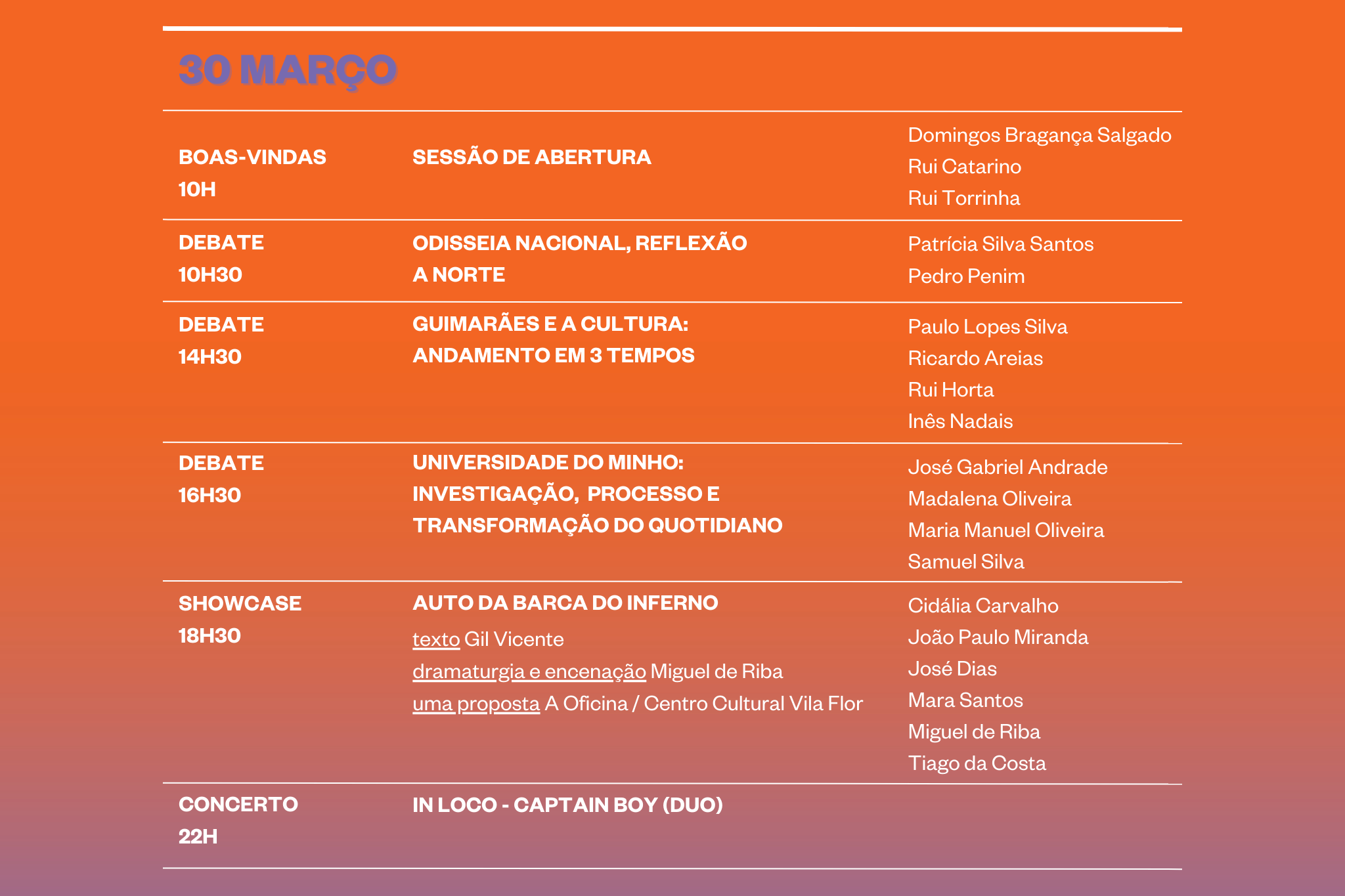 30 MARÇO

| | | |
|---|---|---|
| BOAS-VINDAS 10H | SESSÃO DE ABERTURA | Domingos Bragança Salgado Rui Catarino Rui Torrinha |
| DEBATE 10H30 | ODISSEIA NACIONAL, REFLEXÃO A NORTE | Patrícia Silva Santos Pedro Penim |
| DEBATE 14H30 | GUIMARÃES E A CULTURA: ANDAMENTO EM 3 TEMPOS | Paulo Lopes Silva Ricardo Areias Rui Horta Inês Nadais |
| DEBATE 16H30 | UNIVERSIDADE DO MINHO: INVESTIGAÇÃO, PROCESSO E TRANSFORMAÇÃO DO QUOTIDIANO | José Gabriel Andrade Madalena Oliveira Maria Manuel Oliveira Samuel Silva |
| SHOWCASE 18H30 | AUTO DA BARCA DO INFERNO texto Gil Vicente dramaturgia e encenação Miguel de Riba uma proposta A Oficina / Centro Cultural Vila Flor | Cidália Carvalho João Paulo Miranda José Dias Mara Santos Miguel de Riba Tiago da Costa |
| CONCERTO 22H | IN LOCO - CAPTAIN BOY (DUO) | |